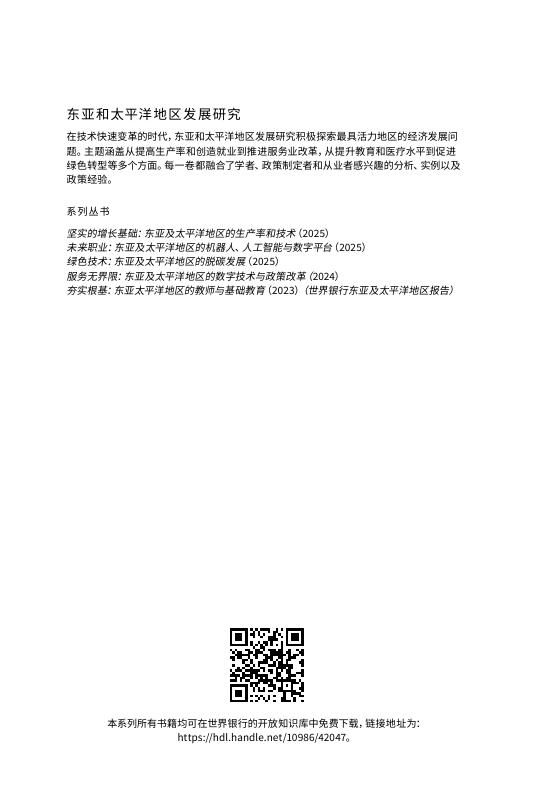 东亚和太平洋地区发展研究

在技术快速变革的时代，东亚和太平洋地区发展研究积极探索最具活力地区的经济发展问题。主题涵盖从提高生产率和创造就业到推进服务业改革，从提升教育和医疗水平到促进绿色转型等多个方面。每一卷都融合了学者、政策制定者和从业者感兴趣的分析、实例以及政策经验。

系列丛书

坚实的增长基础：东亚及太平洋地区的生产率和技术（2025）
未来职业：东亚及太平洋地区的机器人、人工智能与数字平台（2025）
绿色技术：东亚及太平洋地区的脱碳发展（2025）
服务无界限：东亚及太平洋地区的数字技术与政策改革（2024）
夯实根基：东亚太平洋地区的教师与基础教育（2023）（世界银行东亚及太平洋地区报告）

本系列所有书籍均可在世界银行的开放知识库中免费下载，链接地址为：
https://hdl.handle.net/10986/42047。